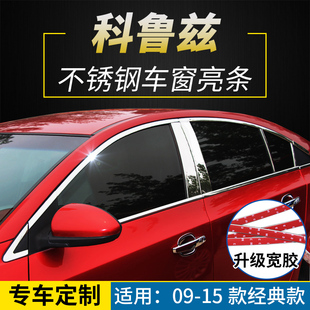 科鲁兹

不锈钢车窗亮条

升级宽胶

专车定制

适用：09-15 款经典款